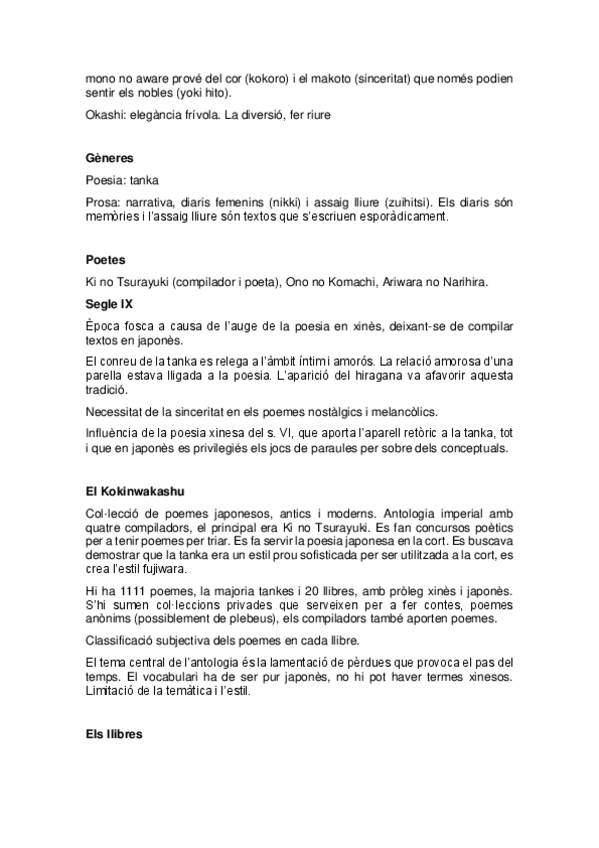 mono no aware prové del cor (kokoro) i el makoto (sinceritat) que només podien sentir els nobles (yoki hito).

Okashi: elegància frívola. La diversió, fer riure

Gèneres

Poesia: tanka

Prosa: narrativa, diaris femenins (nikki) i assaig lliure (zuihitsi). Els diaris són memòries i l'assaig lliure són textos que s'escriuen esporàdicament.

Poetes

Ki no Tsurayuki (compilador i poeta), Ono no Komachi, Ariwara no Narihira.

Segle IX

Època fosca a causa de l'auge de la poesia en xinès, deixant-se de compilar textos en japonès.

El conreu de la tanka es relega a l'àmbit íntim i amorós. La relació amorosa d'una parella estava lligada a la poesia. L'aparició del hiragana va afavorir aquesta tradició.

Necessitat de la sinceritat en els poemes nostàlgics i melancòlics.

Influència de la poesia xinesa del s. VI, que aporta l'aparell retòric a la tanka, tot i que en japonès es privilegiés els jocs de paraules per sobre dels conceptuals.

El Kokinwakashu

Col·lecció de poemes japonesos, antics i moderns. Antologia imperial amb quatre compiladors, el principal era Ki no Tsurayuki. Es fan concursos poètics per a tenir poemes per triar. Es fa servir la poesia japonesa en la cort. Es buscava demostrar que la tanka era un estil prou sofisticada per ser utilitzada a la cort, es crea l'estil fujiwara.

Hi ha 1111 poemes, la majoria tankes i 20 llibres, amb pròleg xinès i japonès. S'hi sumen col·leccions privades que serveixen per a fer contes, poemes anònims (possiblement de plebeus), els compiladors també aporten poemes.

Classificació subjectiva dels poemes en cada llibre.

El tema central de l'antologia és la lamentació de pèrdues que provoca el pas del temps. El vocabulari ha de ser pur japonès, no hi pot haver termes xinesos. Limitació de la temàtica i l'estil.

Els llibres